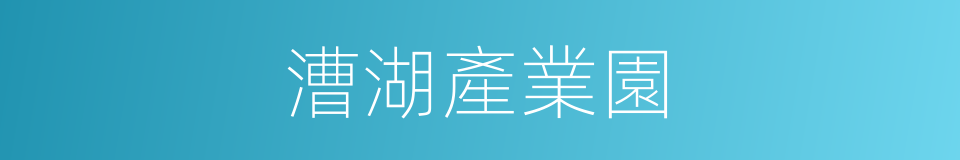 漕湖產業園